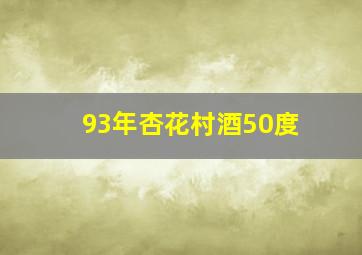 93年杏花村酒50度